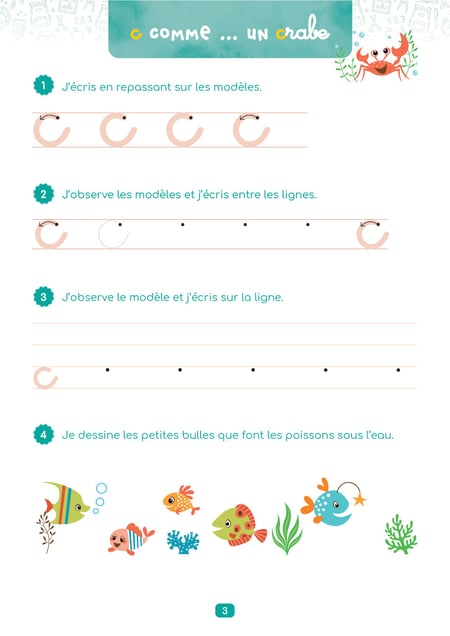 c comme ... un crabe

1 J'écris en repassant sur les modèles.

c c c c

2 J'observe les modèles et j'écris entre les lignes.

c c c

3 J'observe le modèle et j'écris sur la ligne.

c

4 Je dessine les petites bulles que font les poissons sous l'eau.

3